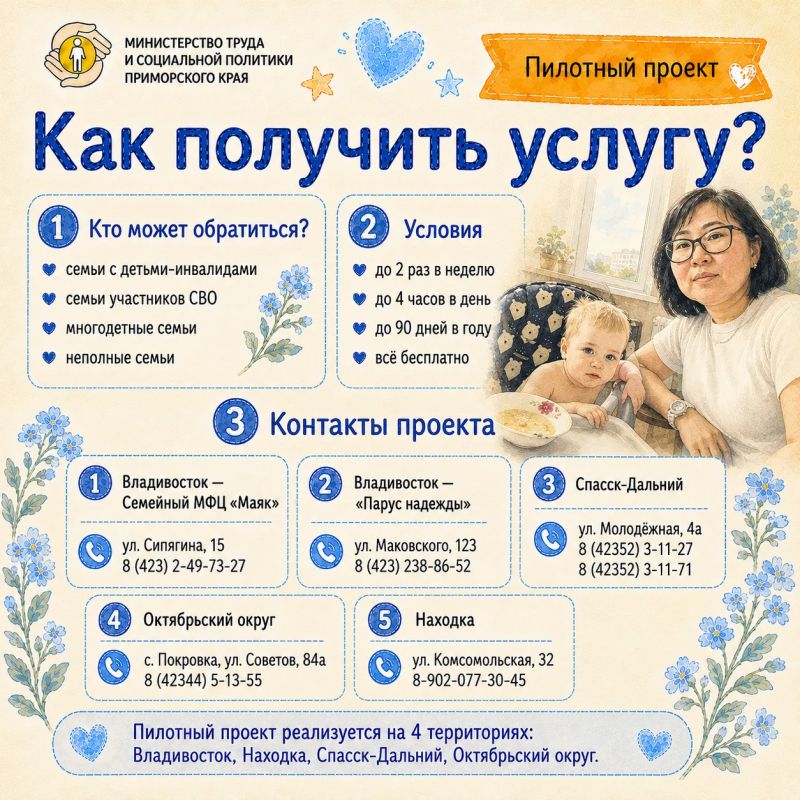 МИНИСТЕРСТВО ТРУДА
И СОЦИАЛЬНОЙ ПОЛИТИКИ
ПРИМОРСКОГО КРАЯ

Пилотный проект

Как получить услугу?

1 Кто может обратиться?
семьи с детьми-инвалидами
семьи участников СВО
многодетные семьи
неполные семьи

2 Условия
до 2 раз в неделю
до 4 часов в день
до 90 дней в году
всё бесплатно

3 Контакты проекта

1 Владивосток — Семейный МФЦ «Маяк»
ул. Сипягина, 15
8 (423) 2-49-73-27

2 Владивосток — «Парус надежды»
ул. Маковского, 123
8 (423) 238-86-52

3 Спасск-Дальний
ул. Молодёжная, 4а
8 (42352) 3-11-27
8 (42352) 3-11-71

4 Октябрьский округ
с. Покровка, ул. Советов, 84а
8 (42344) 5-13-55

5 Находка
ул. Комсомольская, 32
8-902-077-30-45

Пилотный проект реализуется на 4 территориях:
Владивосток, Находка, Спасск-Дальний, Октябрьский округ.